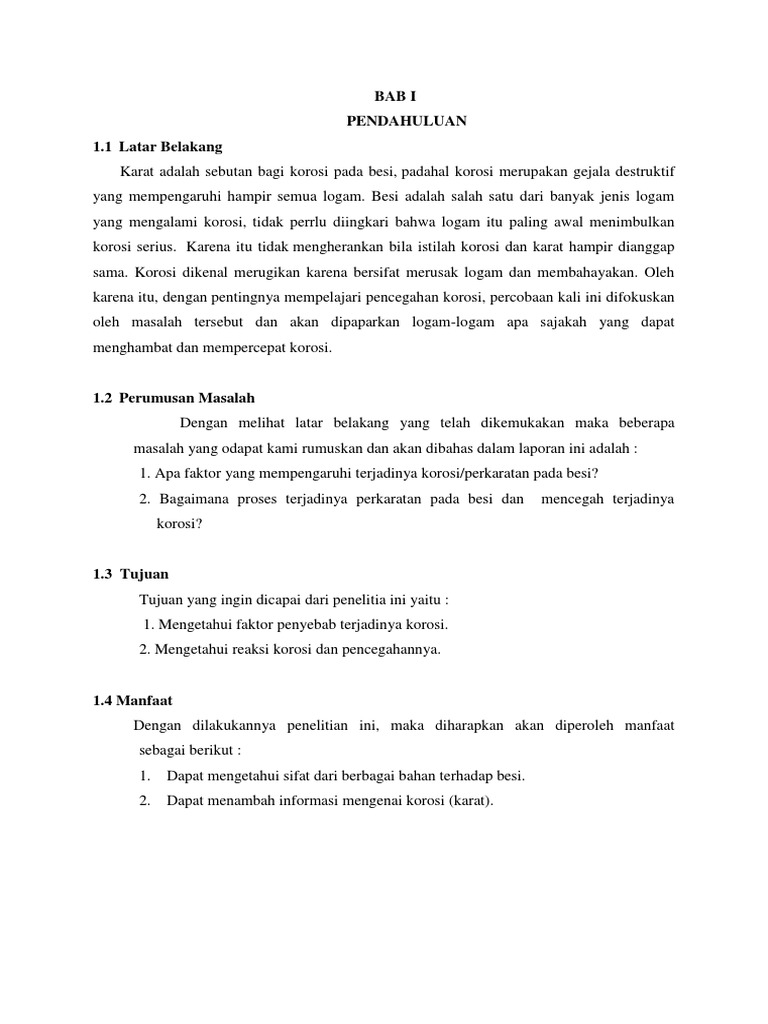 BAB I
PENDAHULUAN

1.1 Latar Belakang

Karat adalah sebutan bagi korosi pada besi, padahal korosi merupakan gejala destruktif yang mempengaruhi hampir semua logam. Besi adalah salah satu dari banyak jenis logam yang mengalami korosi, tidak perrlu diingkari bahwa logam itu paling awal menimbulkan korosi serius. Karena itu tidak mengherankan bila istilah korosi dan karat hampir dianggap sama. Korosi dikenal merugikan karena bersifat merusak logam dan membahayakan. Oleh karena itu, dengan pentingnya mempelajari pencegahan korosi, percobaan kali ini difokuskan oleh masalah tersebut dan akan dipaparkan logam-logam apa sajakah yang dapat menghambat dan mempercepat korosi.

1.2 Perumusan Masalah

Dengan melihat latar belakang yang telah dikemukakan maka beberapa masalah yang odapat kami rumuskan dan akan dibahas dalam laporan ini adalah :

1. Apa faktor yang mempengaruhi terjadinya korosi/perkaratan pada besi?
2. Bagaimana proses terjadinya perkaratan pada besi dan mencegah terjadinya korosi?

1.3 Tujuan

Tujuan yang ingin dicapai dari penelitia ini yaitu :
1. Mengetahui faktor penyebab terjadinya korosi.
2. Mengetahui reaksi korosi dan pencegahannya.

1.4 Manfaat

Dengan dilakukannya penelitian ini, maka diharapkan akan diperoleh manfaat sebagai berikut :
1. Dapat mengetahui sifat dari berbagai bahan terhadap besi.
2. Dapat menambah informasi mengenai korosi (karat).